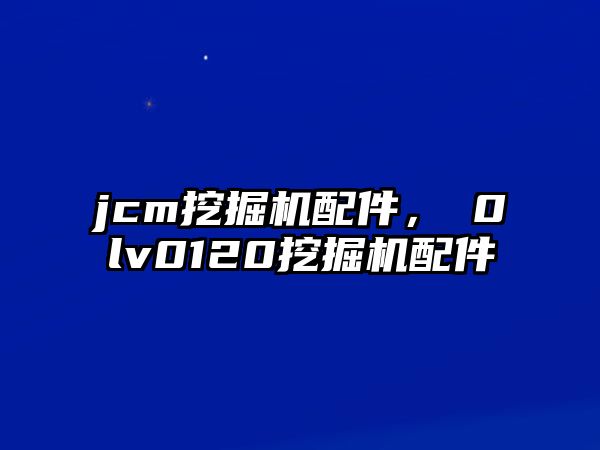 jcm挖掘机配件， 0lv0120挖掘机配件